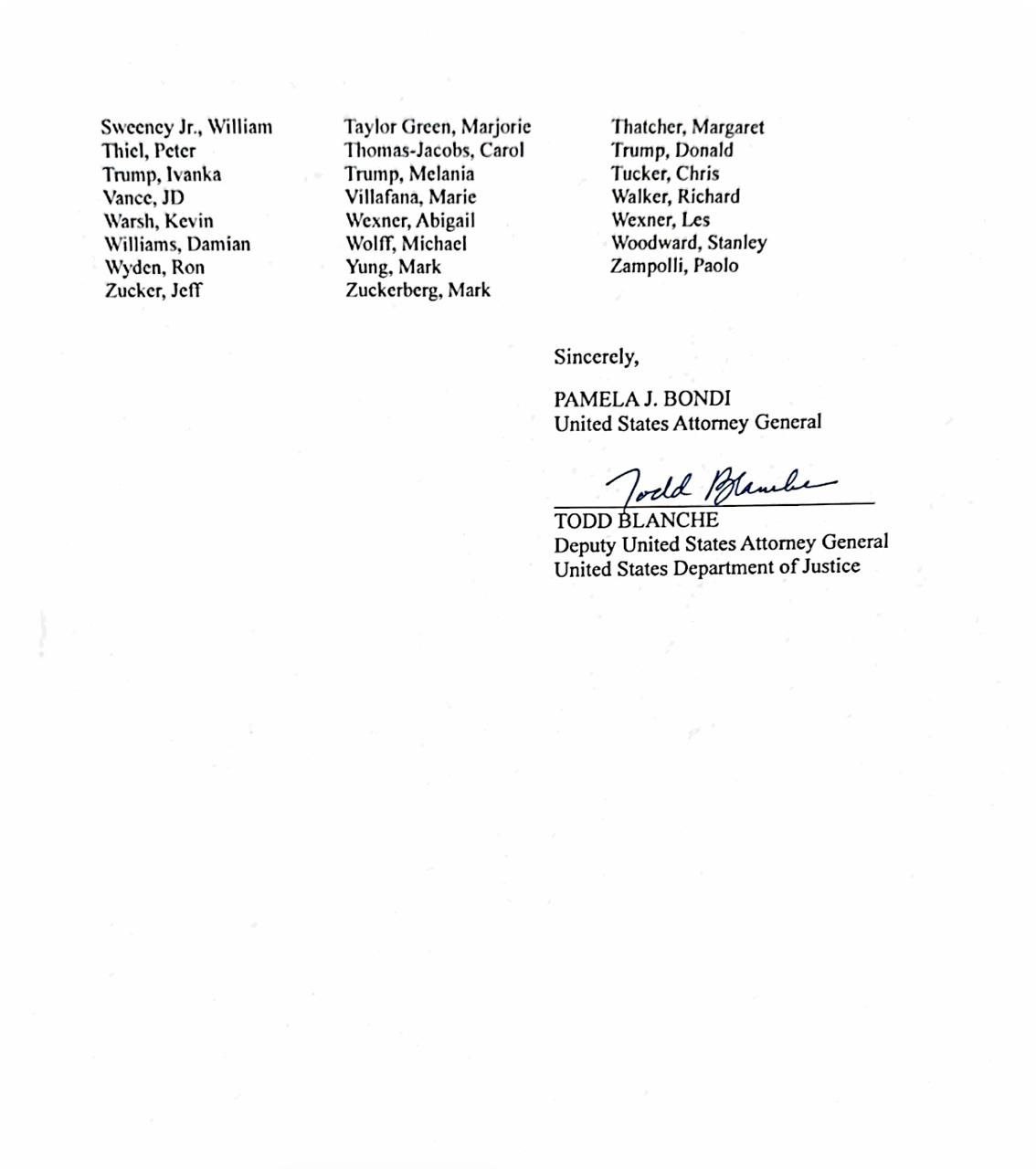 Sweeney Jr., William
Thiel, Peter
Trump, Ivanka
Vance, JD
Warsh, Kevin
Williams, Damian
Wyden, Ron
Zucker, Jeff

Taylor Green, Marjorie
Thomas-Jacobs, Carol
Trump, Melania
Villafana, Marie
Wexner, Abigail
Wolff, Michael
Yung, Mark
Zuckerberg, Mark

Thatcher, Margaret
Trump, Donald
Tucker, Chris
Walker, Richard
Wexner, Les
Woodward, Stanley
Zampolli, Paolo

Sincerely,

PAMELA J. BONDI
United States Attorney General

Todd Blanche
TODD BLANCHE
Deputy United States Attorney General
United States Department of Justice